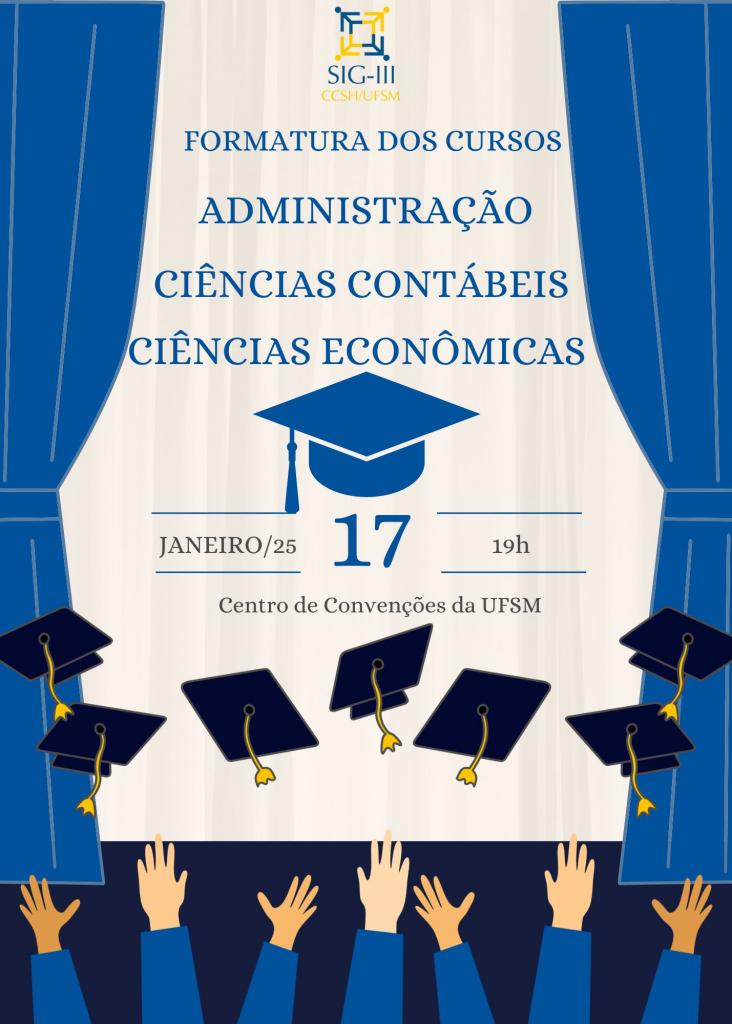 SIG-III
CCSH/UFSM

FORMATURA DOS CURSOS

ADMINISTRAÇÃO

CIÊNCIAS CONTÁBEIS

CIÊNCIAS ECONÔMICAS

JANEIRO/25 17 19h

Centro de Convenções da UFSM